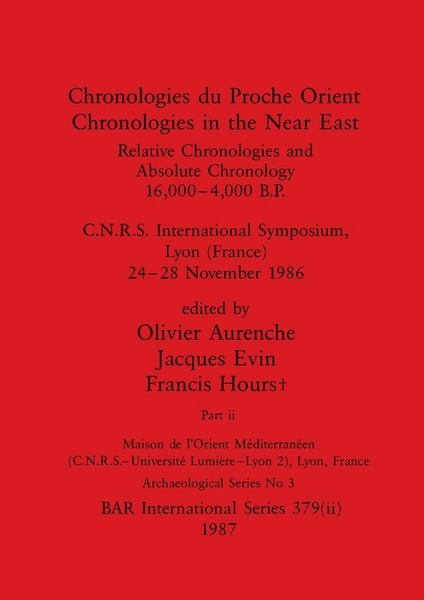 Chronologies du Proche Orient
Chronologies in the Near East
Relative Chronologies and Absolute Chronology 16,000–4,000 B.P.

C.N.R.S. International Symposium, Lyon (France) 24–28 November 1986

edited by
Olivier Aurenche
Jacques Evin
Francis Hours†

Part ii

Maison de l'Orient Méditerranéen (C.N.R.S.–Université Lumière–Lyon 2), Lyon, France

Archaeological Series No 3

BAR International Series 379(ii)
1987